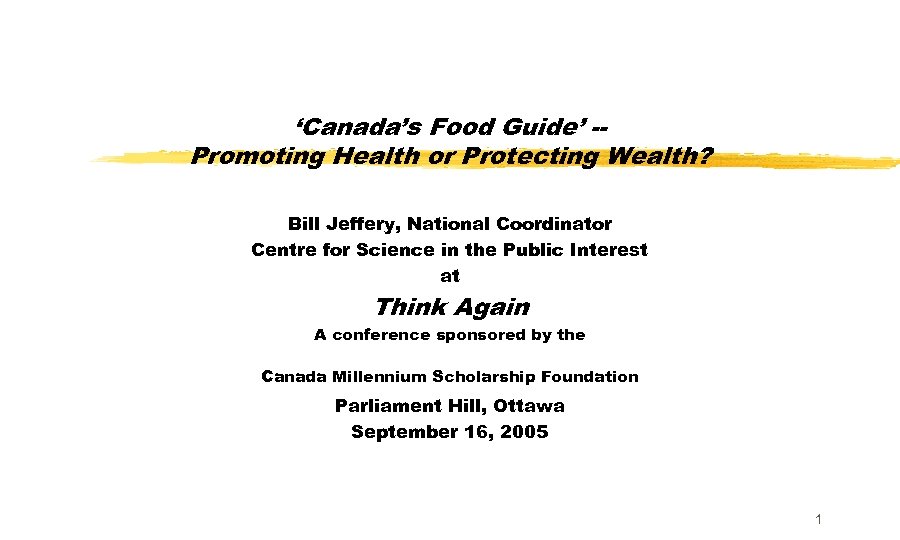 ‘Canada’s Food Guide’ --
Promoting Health or Protecting Wealth?

Bill Jeffery, National Coordinator
Centre for Science in the Public Interest
at

Think Again

A conference sponsored by the

Canada Millennium Scholarship Foundation

Parliament Hill, Ottawa
September 16, 2005

1